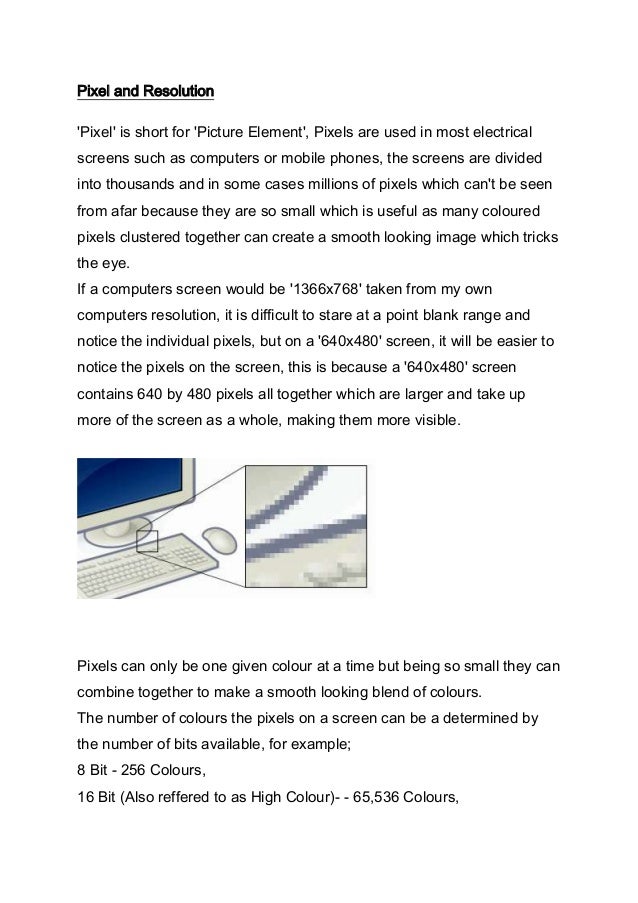 Pixel and Resolution

'Pixel' is short for 'Picture Element', Pixels are used in most electrical screens such as computers or mobile phones, the screens are divided into thousands and in some cases millions of pixels which can't be seen from afar because they are so small which is useful as many coloured pixels clustered together can create a smooth looking image which tricks the eye.
If a computers screen would be '1366x768' taken from my own computers resolution, it is difficult to stare at a point blank range and notice the individual pixels, but on a '640x480' screen, it will be easier to notice the pixels on the screen, this is because a '640x480' screen contains 640 by 480 pixels all together which are larger and take up more of the screen as a whole, making them more visible.

Pixels can only be one given colour at a time but being so small they can combine together to make a smooth looking blend of colours.
The number of colours the pixels on a screen can be a determined by the number of bits available, for example;
8 Bit - 256 Colours,
16 Bit (Also reffered to as High Colour)- - 65,536 Colours,